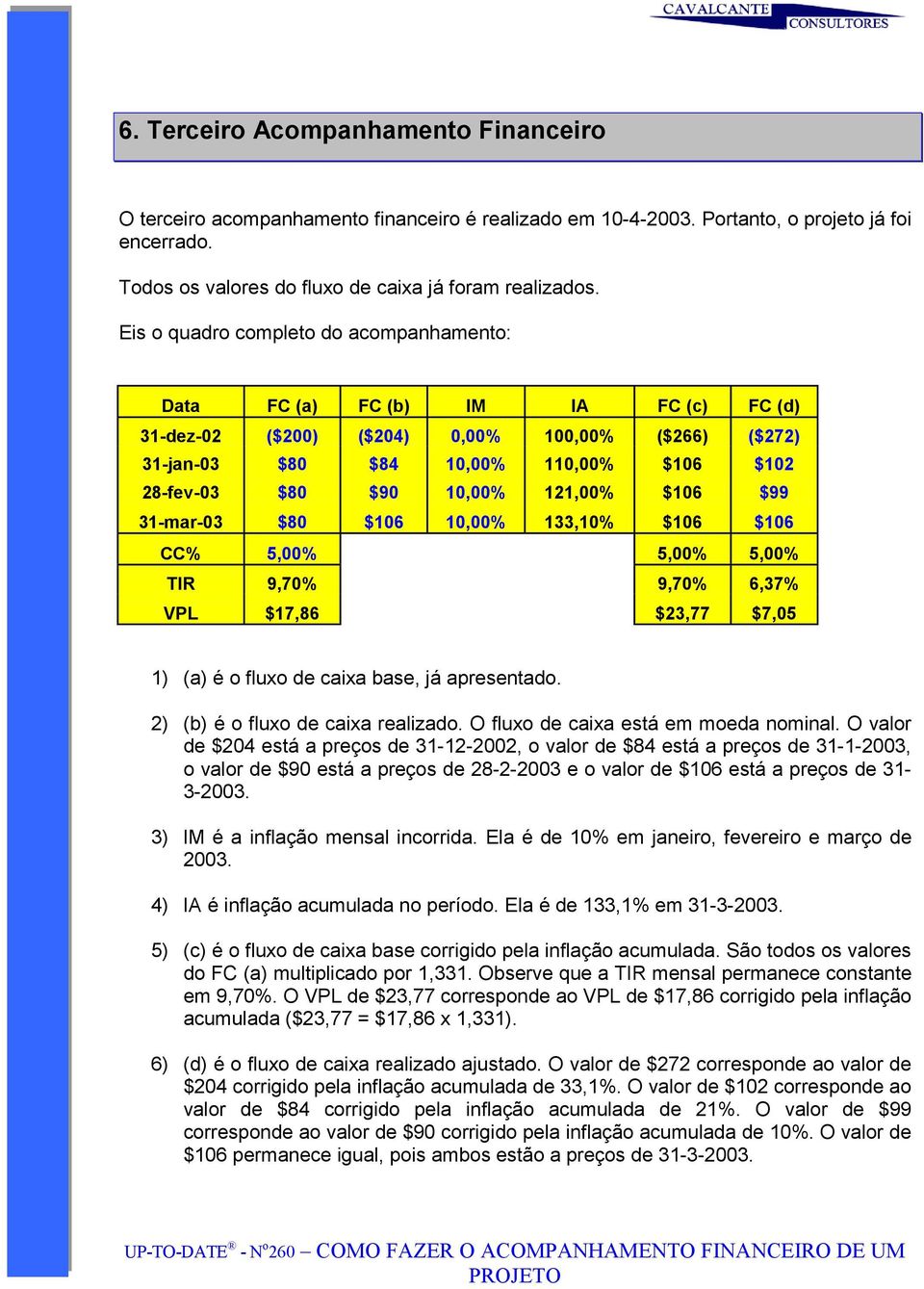 CAVALCANTE CONSULTORES

6. Terceiro Acompanhamento Financeiro

O terceiro acompanhamento financeiro é realizado em 10-4-2003. Portanto, o projeto já foi encerrado.

Todos os valores do fluxo de caixa já foram realizados.

Eis o quadro completo do acompanhamento:

| Data | FC (a) | FC (b) | IM | IA | FC (c) | FC (d) |
|---|---|---|---|---|---|---|
| 31-dez-02 | (\$200) | (\$204) | 0,00% | 100,00% | (\$266) | (\$272) |
| 31-jan-03 | \$80 | \$84 | 10,00% | 110,00% | \$106 | \$102 |
| 28-fev-03 | \$80 | \$90 | 10,00% | 121,00% | \$106 | \$99 |
| 31-mar-03 | \$80 | \$106 | 10,00% | 133,10% | \$106 | \$106 |
| CC% | 5,00% | | | | 5,00% | 5,00% |
| TIR | 9,70% | | | | 9,70% | 6,37% |
| VPL | \$17,86 | | | | \$23,77 | \$7,05 |

1) (a) é o fluxo de caixa base, já apresentado.

2) (b) é o fluxo de caixa realizado. O fluxo de caixa está em moeda nominal. O valor de \$204 está a preços de 31-12-2002, o valor de \$84 está a preços de 31-1-2003, o valor de \$90 está a preços de 28-2-2003 e o valor de \$106 está a preços de 31-3-2003.

3) IM é a inflação mensal incorrida. Ela é de 10% em janeiro, fevereiro e março de 2003.

4) IA é inflação acumulada no período. Ela é de 133,1% em 31-3-2003.

5) (c) é o fluxo de caixa base corrigido pela inflação acumulada. São todos os valores do FC (a) multiplicado por 1,331. Observe que a TIR mensal permanece constante em 9,70%. O VPL de \$23,77 corresponde ao VPL de \$17,86 corrigido pela inflação acumulada (\$23,77 = \$17,86 x 1,331).

6) (d) é o fluxo de caixa realizado ajustado. O valor de \$272 corresponde ao valor de \$204 corrigido pela inflação acumulada de 33,1%. O valor de \$102 corresponde ao valor de \$84 corrigido pela inflação acumulada de 21%. O valor de \$99 corresponde ao valor de \$90 corrigido pela inflação acumulada de 10%. O valor de \$106 permanece igual, pois ambos estão a preços de 31-3-2003.

UP-TO-DATE® - Nº260 – COMO FAZER O ACOMPANHAMENTO FINANCEIRO DE UM PROJETO